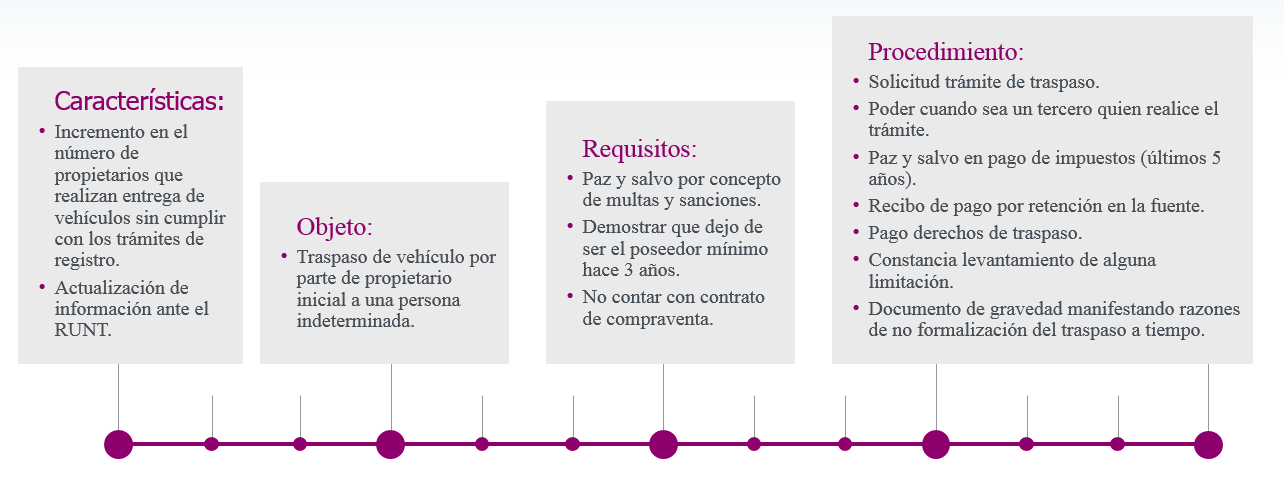 Características:

• Incremento en el número de propietarios que realizan entrega de vehículos sin cumplir con los trámites de registro.
• Actualización de información ante el RUNT.

Objeto:

• Traspaso de vehículo por parte de propietario inicial a una persona indeterminada.

Requisitos:

• Paz y salvo por concepto de multas y sanciones.
• Demostrar que dejo de ser el poseedor mínimo hace 3 años.
• No contar con contrato de compraventa.

Procedimiento:

• Solicitud trámite de traspaso.
• Poder cuando sea un tercero quien realice el trámite.
• Paz y salvo en pago de impuestos (últimos 5 años).
• Recibo de pago por retención en la fuente.
• Pago derechos de traspaso.
• Constancia levantamiento de alguna limitación.
• Documento de gravedad manifestando razones de no formalización del traspaso a tiempo.